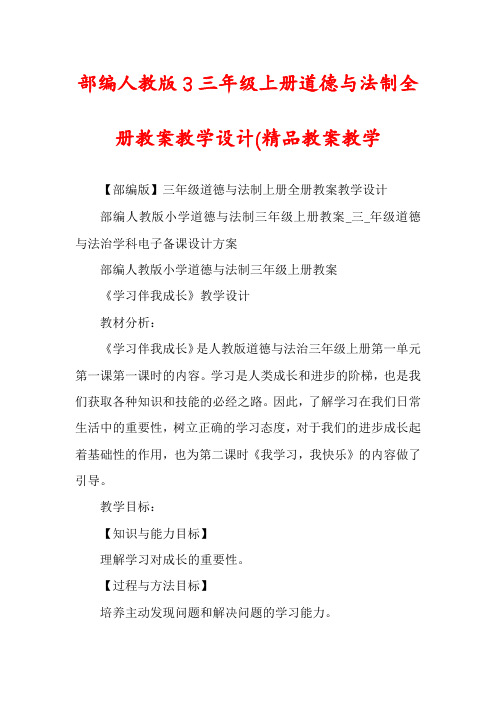 部编人教版３三年级上册道德与法制全册教案教学设计(精品教案教学

【部编版】三年级道德与法制上册全册教案教学设计

部编人教版小学道德与法制三年级上册教案_三_年级道德与法治学科电子备课设计方案

部编人教版小学道德与法制三年级上册教案

《学习伴我成长》教学设计

教材分析：

《学习伴我成长》是人教版道德与法治三年级上册第一单元第一课第一课时的内容。学习是人类成长和进步的阶梯，也是我们获取各种知识和技能的必经之路。因此，了解学习在我们日常生活中的重要性，树立正确的学习态度，对于我们的进步成长起着基础性的作用，也为第二课时《我学习，我快乐》的内容做了引导。

教学目标：

【知识与能力目标】

理解学习对成长的重要性。

【过程与方法目标】

培养主动发现问题和解决问题的学习能力。